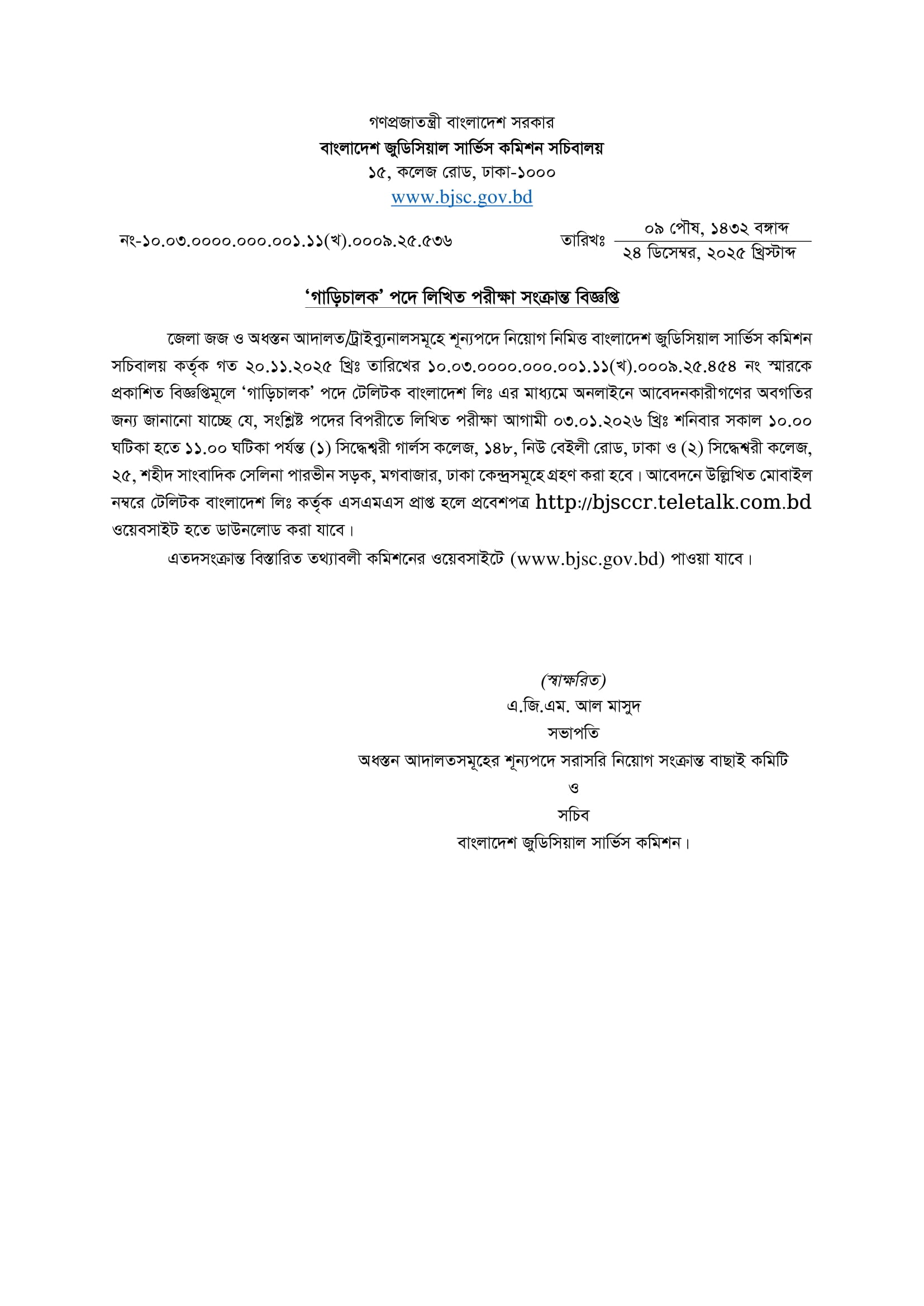 গণপ্রজাতন্ত্রী বাংলাদেশ সরকার
বাংলাদেশ জুডিসিয়াল সার্ভিস কমিশন সচিবালয়
১৫, কলেজ রোড, ঢাকা-১০০০
www.bjsc.gov.bd

নং-১০.০৩.০০০০.০০০.০০১.১১(খ).০০০৯.২৫.৫৩৬

তারিখঃ ০৯ পৌষ, ১৪৩২ বঙ্গাব্দ
২৪ ডিসেম্বর, ২০২৫ খ্রিস্টাব্দ

'গাড়িচালক' পদে লিখিত পরীক্ষা সংক্রান্ত বিজ্ঞপ্তি

জেলা জজ ও অধস্তন আদালত/ট্রাইব্যুনালসমূহে শূন্যপদে নিয়োগ নিমিত্ত বাংলাদেশ জুডিসিয়াল সার্ভিস কমিশন সচিবালয় কর্তৃক গত ২০.১১.২০২৫ খ্রিঃ তারিখের ১০.০৩.০০০০.০০০.০০১.১১(খ).০০০৯.২৫.৪৫৪ নং স্মারকে প্রকাশিত বিজ্ঞপ্তিমূলে 'গাড়িচালক' পদে টেলিটক বাংলাদেশ লিঃ এর মাধ্যমে অনলাইনে আবেদনকারীগণের অবগতির জন্য জানানো যাচ্ছে যে, সংশ্লিষ্ট পদের বিপরীতে লিখিত পরীক্ষা আগামী ০৩.০১.২০২৬ খ্রিঃ শনিবার সকাল ১০.০০ ঘটিকা হতে ১১.০০ ঘটিকা পর্যন্ত (১) সিদ্ধেশ্বরী গার্লস কলেজ, ১৪৮, নিউ বেইলী রোড, ঢাকা ও (২) সিদ্ধেশ্বরী কলেজ, ২৫, শহীদ সাংবাদিক সেলিনা পারভীন সড়ক, মগবাজার, ঢাকা কেন্দ্রসমূহে গ্রহণ করা হবে। আবেদনে উল্লিখিত মোবাইল নম্বরে টেলিটক বাংলাদেশ লিঃ কর্তৃক এসএমএস প্রাপ্ত হলে প্রবেশপত্র http://bjsccr.teletalk.com.bd ওয়েবসাইট হতে ডাউনলোড করা যাবে।

এতদসংক্রান্ত বিস্তারিত তথ্যাবলী কমিশনের ওয়েবসাইটে (www.bjsc.gov.bd) পাওয়া যাবে।

(স্বাক্ষরিত)
এ.জি.এম. আল মাসুদ
সভাপতি
অধস্তন আদালতসমূহের শূন্যপদে সরাসরি নিয়োগ সংক্রান্ত বাছাই কমিটি
ও
সচিব
বাংলাদেশ জুডিসিয়াল সার্ভিস কমিশন।